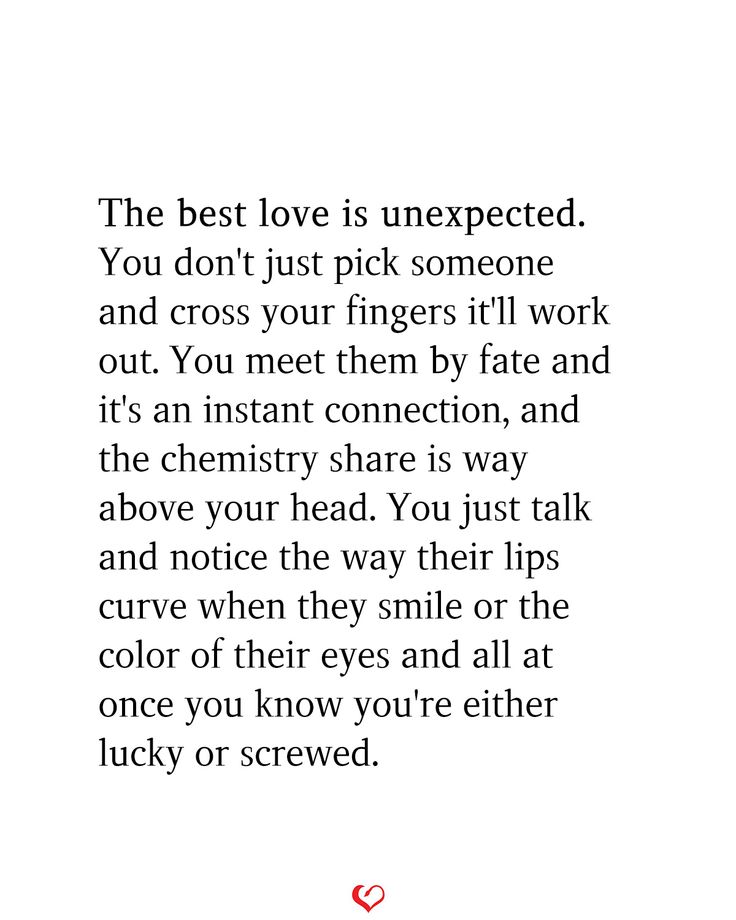 The best love is unexpected. You don't just pick someone and cross your fingers it'll work out. You meet them by fate and it's an instant connection, and the chemistry share is way above your head. You just talk and notice the way their lips curve when they smile or the color of their eyes and all at once you know you're either lucky or screwed.